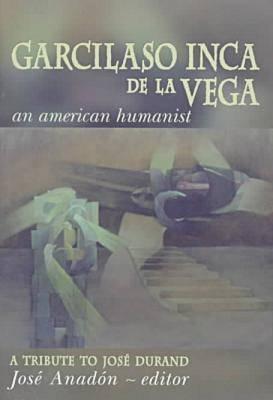 GARCILASO INCA DE LA VEGA
an american humanist

A TRIBUTE TO JOSÉ DURAND
José Anadón ~ editor